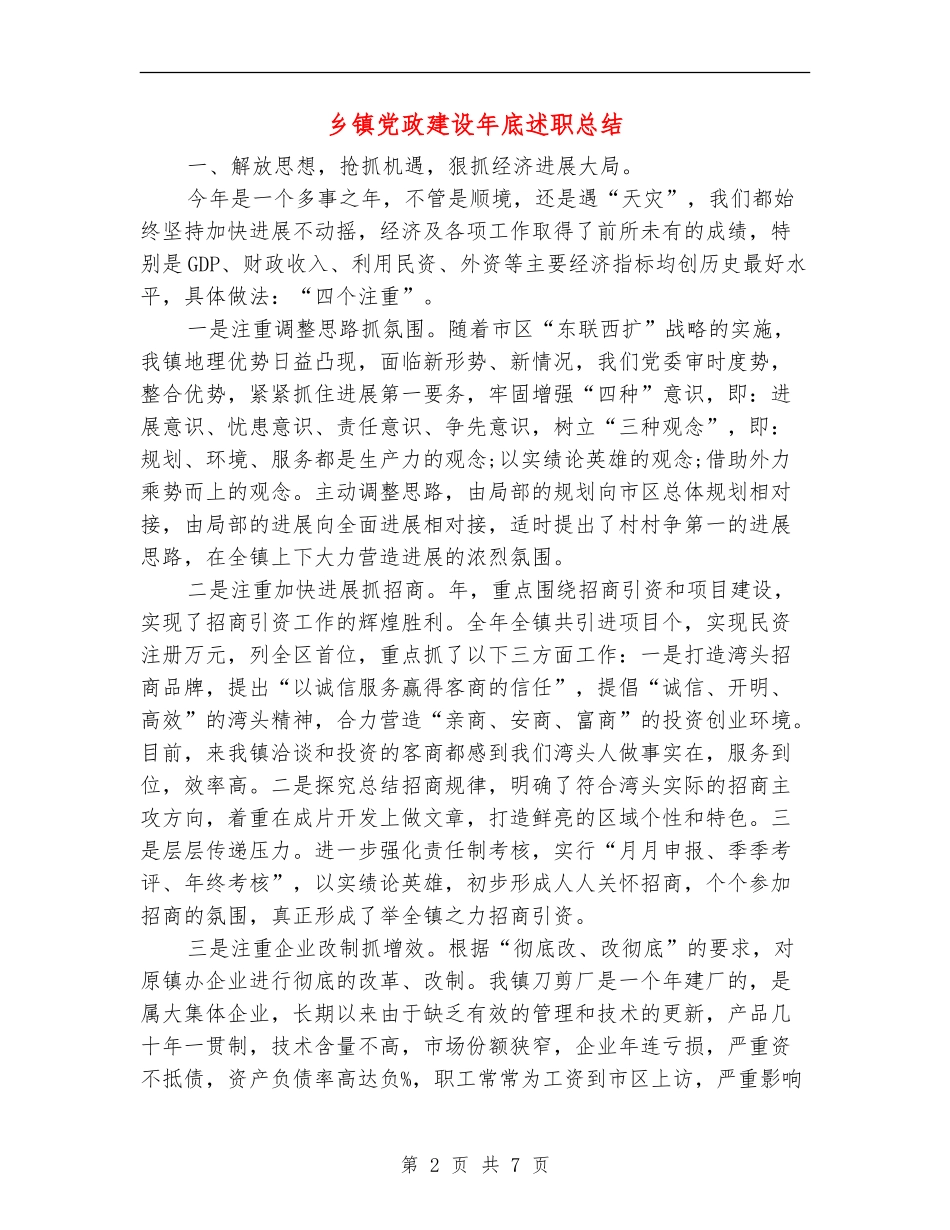 乡镇党政建设年底述职总结

一、解放思想，抢抓机遇，狠抓经济进展大局。

今年是一个多事之年，不管是顺境，还是遇“天灾”，我们都始终坚持加快进展不动摇，经济及各项工作取得了前所未有的成绩，特别是GDP、财政收入、利用民资、外资等主要经济指标均创历史最好水平，具体做法：“四个注重”。

一是注重调整思路抓氛围。随着市区“东联西扩”战略的实施，我镇地理优势日益凸现，面临新形势、新情况，我们党委审时度势，整合优势，紧紧抓住进展第一要务，牢固增强“四种”意识，即：进展意识、忧患意识、责任意识、争先意识，树立“三种观念”，即：规划、环境、服务都是生产力的观念;以实绩论英雄的观念;借助外力乘势而上的观念。主动调整思路，由局部的规划向市区总体规划相对接，由局部的进展向全面进展相对接，适时提出了村村争第一的进展思路，在全镇上下大力营造进展的浓烈氛围。

二是注重加快进展抓招商。年，重点围绕招商引资和项目建设，实现了招商引资工作的辉煌胜利。全年全镇共引进项目个，实现民资注册万元，列全区首位，重点抓了以下三方面工作：一是打造湾头招商品牌，提出“以诚信服务赢得客商的信任”，提倡“诚信、开明、高效”的湾头精神，合力营造“亲商、安商、富商”的投资创业环境。目前，来我镇洽谈和投资的客商都感到我们湾头人做事实在，服务到位，效率高。二是探究总结招商规律，明确了符合湾头实际的招商主攻方向，着重在成片开发上做文章，打造鲜亮的区域个性和特色。三是层层传递压力。进一步强化责任制考核，实行“月月申报、季季考评、年终考核”，以实绩论英雄，初步形成人人关怀招商，个个参加招商的氛围，真正形成了举全镇之力招商引资。

三是注重企业改制抓增效。根据“彻底改、改彻底”的要求，对原镇办企业进行彻底的改革、改制。我镇刀剪厂是一个年建厂的，是属大集体企业，长期以来由于缺乏有效的管理和技术的更新，产品几十年一贯制，技术含量不高，市场份额狭窄，企业年连亏损，严重资不抵债，资产负债率高达负%，职工常常为工资到市区上访，严重影响

第 2 页 共 7 页